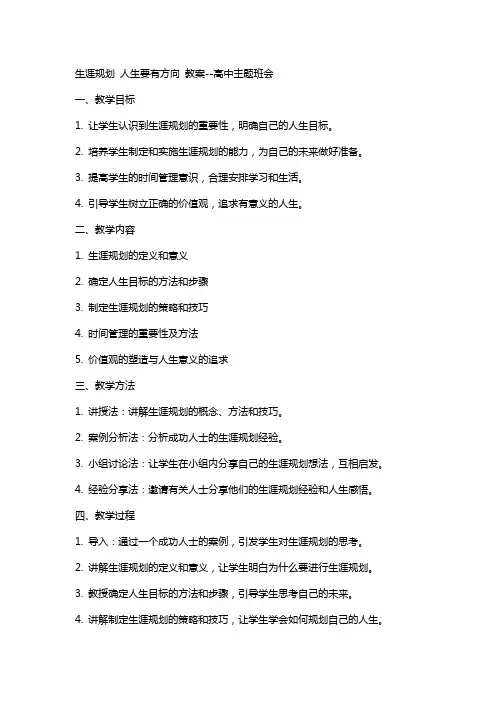 生涯规划 人生要有方向 教案--高中主题班会

一、教学目标

1. 让学生认识到生涯规划的重要性，明确自己的人生目标。

2. 培养学生制定和实施生涯规划的能力，为自己的未来做好准备。

3. 提高学生的时间管理意识，合理安排学习和生活。

4. 引导学生树立正确的价值观，追求有意义的人生。

二、教学内容

1. 生涯规划的定义和意义

2. 确定人生目标的方法和步骤

3. 制定生涯规划的策略和技巧

4. 时间管理的重要性及方法

5. 价值观的塑造与人生意义的追求

三、教学方法

1. 讲授法：讲解生涯规划的概念、方法和技巧。

2. 案例分析法：分析成功人士的生涯规划经验。

3. 小组讨论法：让学生在小组内分享自己的生涯规划想法，互相启发。

4. 经验分享法：邀请有关人士分享他们的生涯规划经验和人生感悟。

四、教学过程

1. 导入：通过一个成功人士的案例，引发学生对生涯规划的思考。

2. 讲解生涯规划的定义和意义，让学生明白为什么要进行生涯规划。

3. 教授确定人生目标的方法和步骤，引导学生思考自己的未来。

4. 讲解制定生涯规划的策略和技巧，让学生学会如何规划自己的人生。